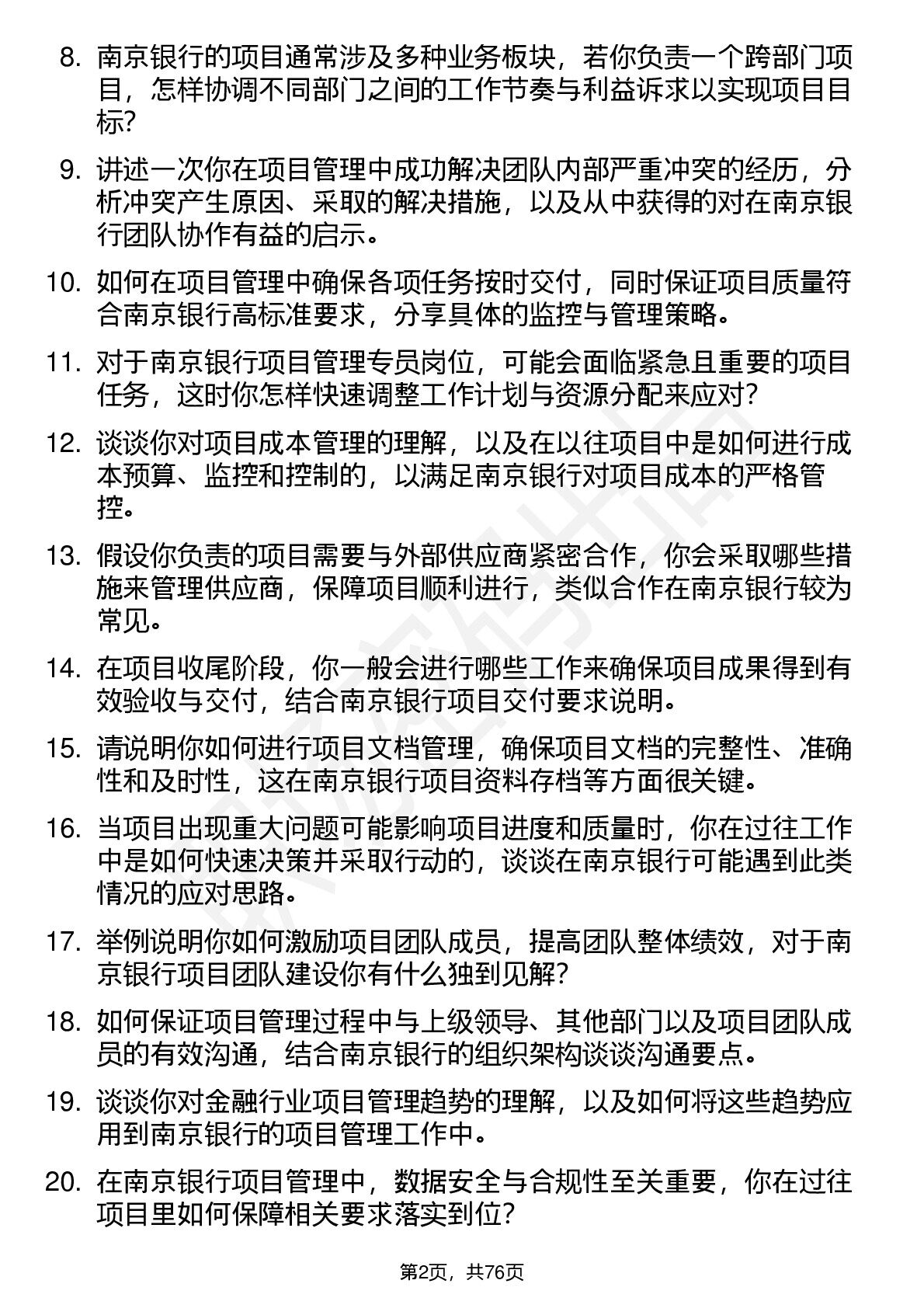 8. 南京银行的项目通常涉及多种业务板块，若你负责一个跨部门项目，怎样协调不同部门之间的工作节奏与利益诉求以实现项目目标?

9. 讲述一次你在项目管理中成功解决团队内部严重冲突的经历，分析冲突产生原因、采取的解决措施，以及从中获得的对在南京银行团队协作有益的启示。

10. 如何在项目管理中确保各项任务按时交付，同时保证项目质量符合南京银行高标准要求，分享具体的监控与管理策略。

11. 对于南京银行项目管理专员岗位，可能会面临紧急且重要的项目任务，这时你怎样快速调整工作计划与资源分配来应对?

12. 谈谈你对项目成本管理的理解，以及在以往项目中是如何进行成本预算、监控和控制的，以满足南京银行对项目成本的严格管控。

13. 假设你负责的项目需要与外部供应商紧密合作，你会采取哪些措施来管理供应商，保障项目顺利进行，类似合作在南京银行较为常见。

14. 在项目收尾阶段，你一般会进行哪些工作来确保项目成果得到有效验收与交付，结合南京银行项目交付要求说明。

15. 请说明你如何进行项目文档管理，确保项目文档的完整性、准确性和及时性，这在南京银行项目资料存档等方面很关键。

16. 当项目出现重大问题可能影响项目进度和质量时，你在过往工作中是如何快速决策并采取行动的，谈谈在南京银行可能遇到此类情况的应对思路。

17. 举例说明你如何激励项目团队成员，提高团队整体绩效，对于南京银行项目团队建设你有什么独到见解?

18. 如何保证项目管理过程中与上级领导、其他部门以及项目团队成员的有效沟通，结合南京银行的组织架构谈谈沟通要点。

19. 谈谈你对金融行业项目管理趋势的理解，以及如何将这些趋势应用到南京银行的项目管理工作中。

20. 在南京银行项目管理中，数据安全与合规性至关重要，你在过往项目里如何保障相关要求落实到位?

第2页，共76页